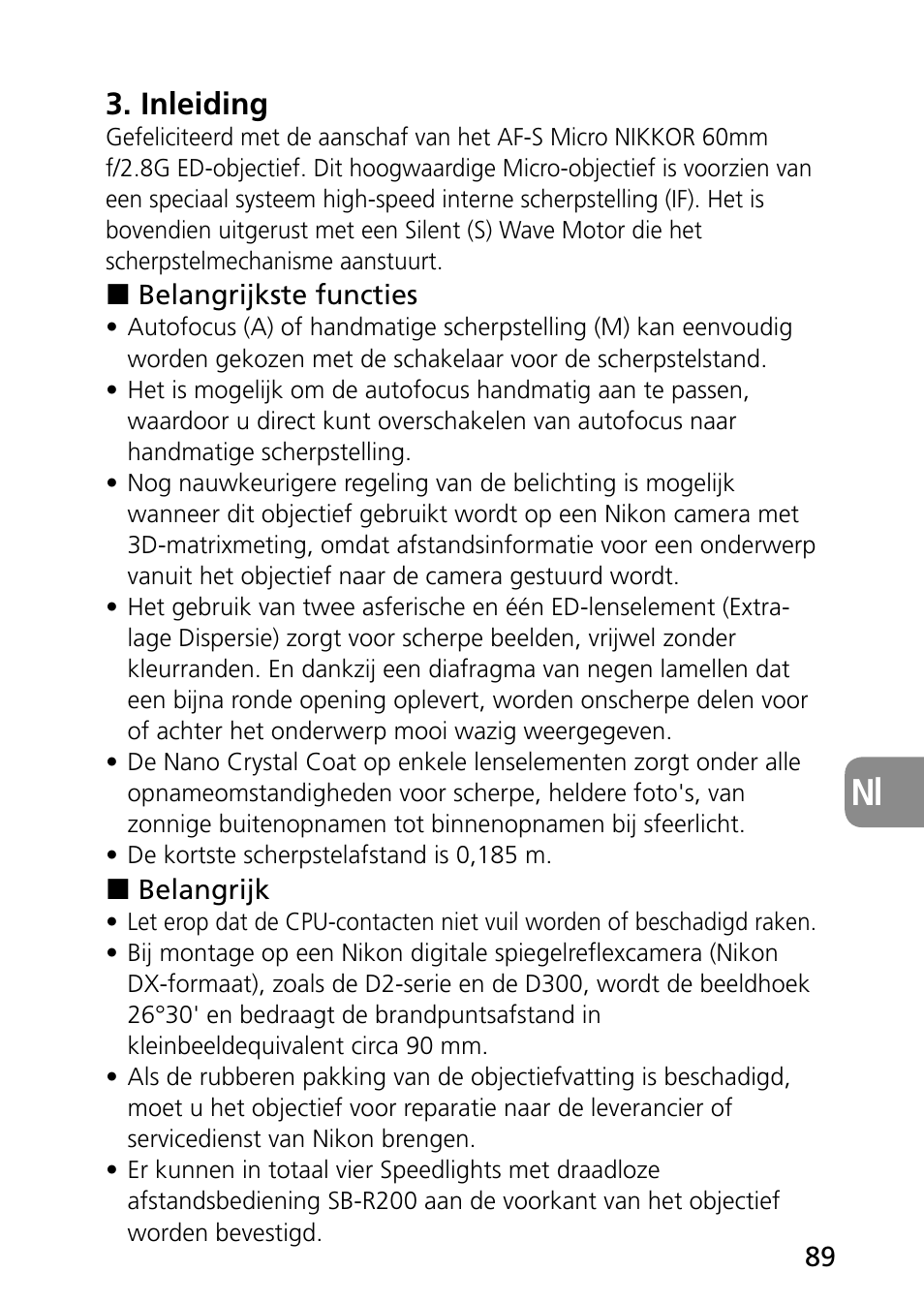 3. Inleiding

Gefeliciteerd met de aanschaf van het AF-S Micro NIKKOR 60mm f/2.8G ED-objectief. Dit hoogwaardige Micro-objectief is voorzien van een speciaal systeem high-speed interne scherpstelling (IF). Het is bovendien uitgerust met een Silent (S) Wave Motor die het scherpstelmechanisme aanstuurt.

■ Belangrijkste functies

• Autofocus (A) of handmatige scherpstelling (M) kan eenvoudig worden gekozen met de schakelaar voor de scherpstelstand.
• Het is mogelijk om de autofocus handmatig aan te passen, waardoor u direct kunt overschakelen van autofocus naar handmatige scherpstelling.
• Nog nauwkeurigere regeling van de belichting is mogelijk wanneer dit objectief gebruikt wordt op een Nikon camera met 3D-matrixmeting, omdat afstandsinformatie voor een onderwerp vanuit het objectief naar de camera gestuurd wordt.
• Het gebruik van twee asferische en één ED-lenselement (Extra-lage Dispersie) zorgt voor scherpe beelden, vrijwel zonder kleurranden. En dankzij een diafragma van negen lamellen dat een bijna ronde opening oplevert, worden onscherpe delen voor of achter het onderwerp mooi wazig weergegeven.
• De Nano Crystal Coat op enkele lenselementen zorgt onder alle opnameomstandigheden voor scherpe, heldere foto's, van zonnige buitenopnamen tot binnenopnamen bij sfeerlicht.
• De kortste scherpstelafstand is 0,185 m.

■ Belangrijk

• Let erop dat de CPU-contacten niet vuil worden of beschadigd raken.
• Bij montage op een Nikon digitale spiegelreflexcamera (Nikon DX-formaat), zoals de D2-serie en de D300, wordt de beeldhoek 26°30' en bedraagt de brandpuntsafstand in kleinbeeldequivalent circa 90 mm.
• Als de rubberen pakking van de objectiefvatting is beschadigd, moet u het objectief voor reparatie naar de leverancier of servicedienst van Nikon brengen.
• Er kunnen in totaal vier Speedlights met draadloze afstandsbediening SB-R200 aan de voorkant van het objectief worden bevestigd.

Nl

89